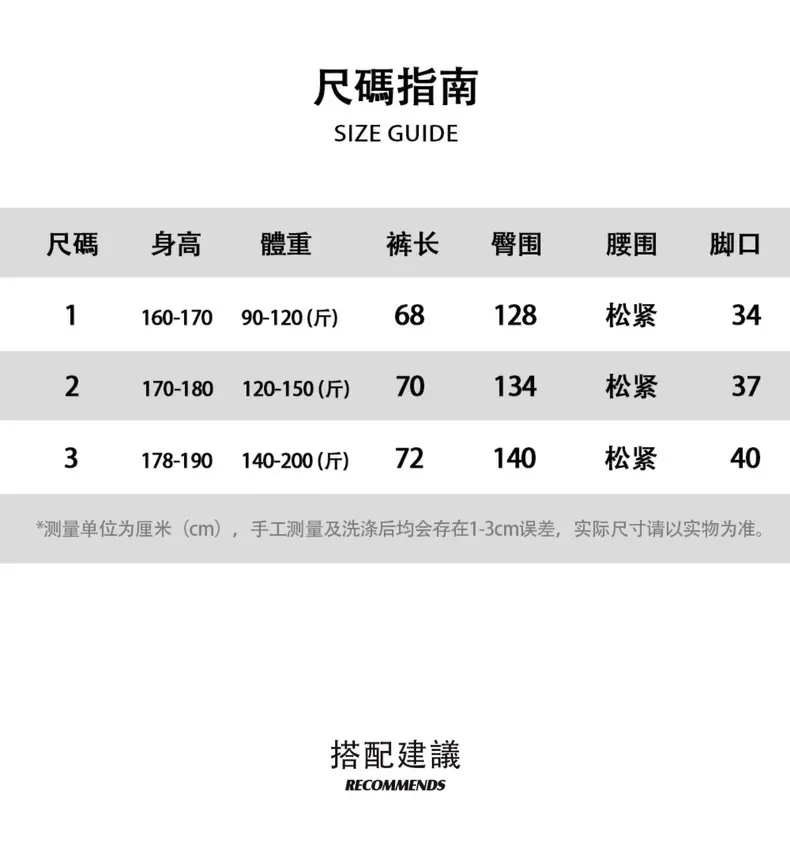 尺碼指南
SIZE GUIDE

| 尺碼 | 身高 | 體重 | 裤长 | 臀围 | 腰围 | 脚口 |
|---|---|---|---|---|---|---|
| 1 | 160-170 | 90-120 (斤) | 68 | 128 | 松紧 | 34 |
| 2 | 170-180 | 120-150 (斤) | 70 | 134 | 松紧 | 37 |
| 3 | 178-190 | 140-200 (斤) | 72 | 140 | 松紧 | 40 |

*测量单位为厘米（cm），手工测量及洗涤后均会存在1-3cm误差，实际尺寸请以实物为准。

搭配建議
RECOMMENDS